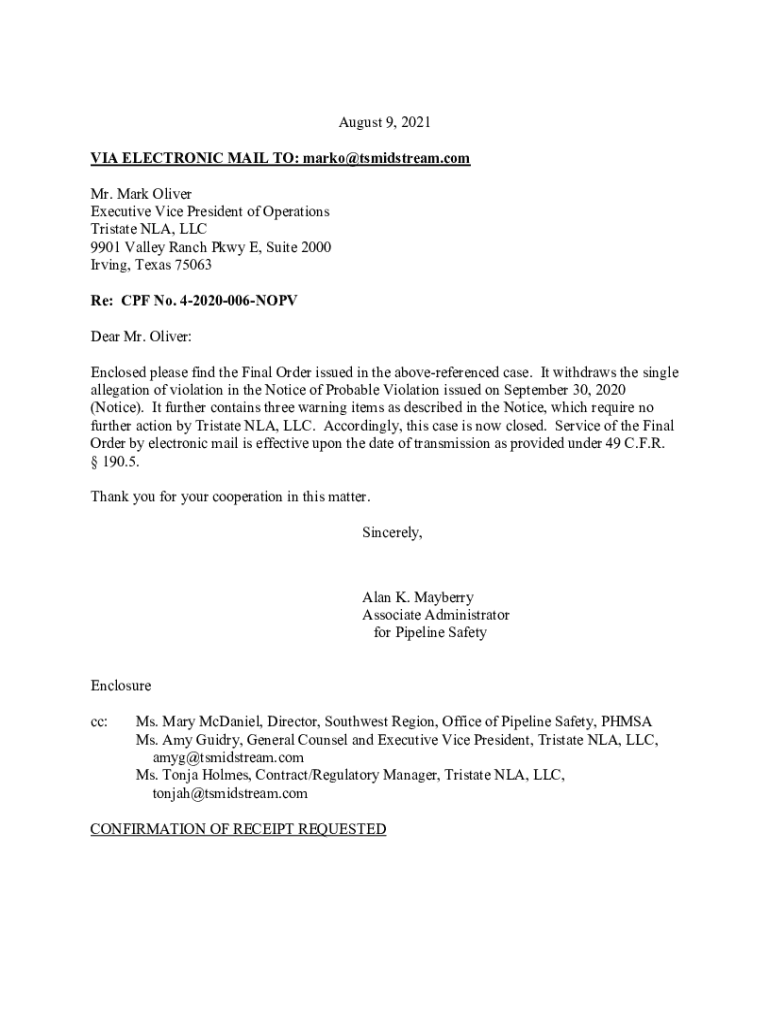 August 9, 2021

VIA ELECTRONIC MAIL TO: marko@tsmidstream.com

Mr. Mark Oliver
Executive Vice President of Operations
Tristate NLA, LLC
9901 Valley Ranch Pkwy E, Suite 2000
Irving, Texas 75063

Re: CPF No. 4-2020-006-NOPV

Dear Mr. Oliver:

Enclosed please find the Final Order issued in the above-referenced case. It withdraws the single allegation of violation in the Notice of Probable Violation issued on September 30, 2020 (Notice). It further contains three warning items as described in the Notice, which require no further action by Tristate NLA, LLC. Accordingly, this case is now closed. Service of the Final Order by electronic mail is effective upon the date of transmission as provided under 49 C.F.R. § 190.5.

Thank you for your cooperation in this matter.

Sincerely,

Alan K. Mayberry
Associate Administrator
for Pipeline Safety

Enclosure

cc: Ms. Mary McDaniel, Director, Southwest Region, Office of Pipeline Safety, PHMSA
Ms. Amy Guidry, General Counsel and Executive Vice President, Tristate NLA, LLC, amyg@tsmidstream.com
Ms. Tonja Holmes, Contract/Regulatory Manager, Tristate NLA, LLC, tonjah@tsmidstream.com

CONFIRMATION OF RECEIPT REQUESTED